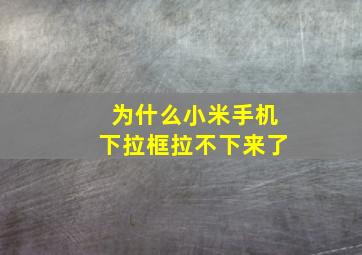 为什么小米手机
下拉框拉不下来了